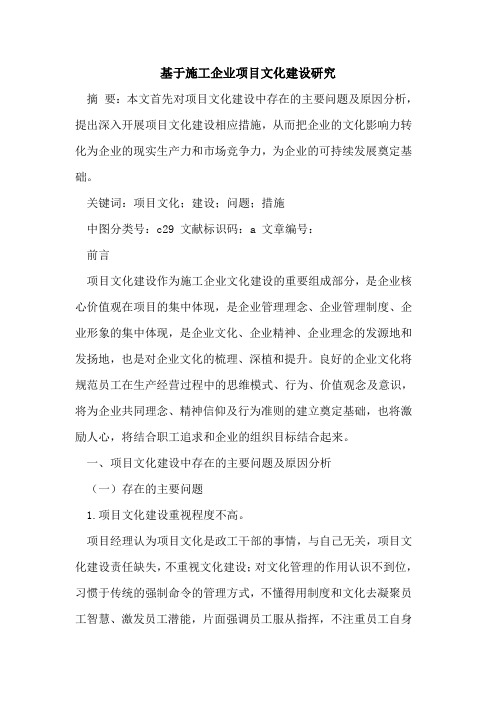 基于施工企业项目文化建设研究

摘 要：本文首先对项目文化建设中存在的主要问题及原因分析，提出深入开展项目文化建设相应措施，从而把企业的文化影响力转化为企业的现实生产力和市场竞争力，为企业的可持续发展奠定基础。

关键词：项目文化；建设；问题；措施

中图分类号：c29 文献标识码：a 文章编号：

前言

项目文化建设作为施工企业文化建设的重要组成部分，是企业核心价值观在项目的集中体现，是企业管理理念、企业管理制度、企业形象的集中体现，是企业文化、企业精神、企业理念的发源地和发扬地，也是对企业文化的梳理、深植和提升。良好的企业文化将规范员工在生产经营过程中的思维模式、行为、价值观念及意识，将为企业共同理念、精神信仰及行为准则的建立奠定基础，也将激励人心，将结合职工追求和企业的组织目标结合起来。

一、项目文化建设中存在的主要问题及原因分析

（一）存在的主要问题

1.项目文化建设重视程度不高。

项目经理认为项目文化是政工干部的事情，与自己无关，项目文化建设责任缺失，不重视文化建设；对文化管理的作用认识不到位，习惯于传统的强制命令的管理方式，不懂得用制度和文化去凝聚员工智慧、激发员工潜能，片面强调员工服从指挥，不注重员工自身